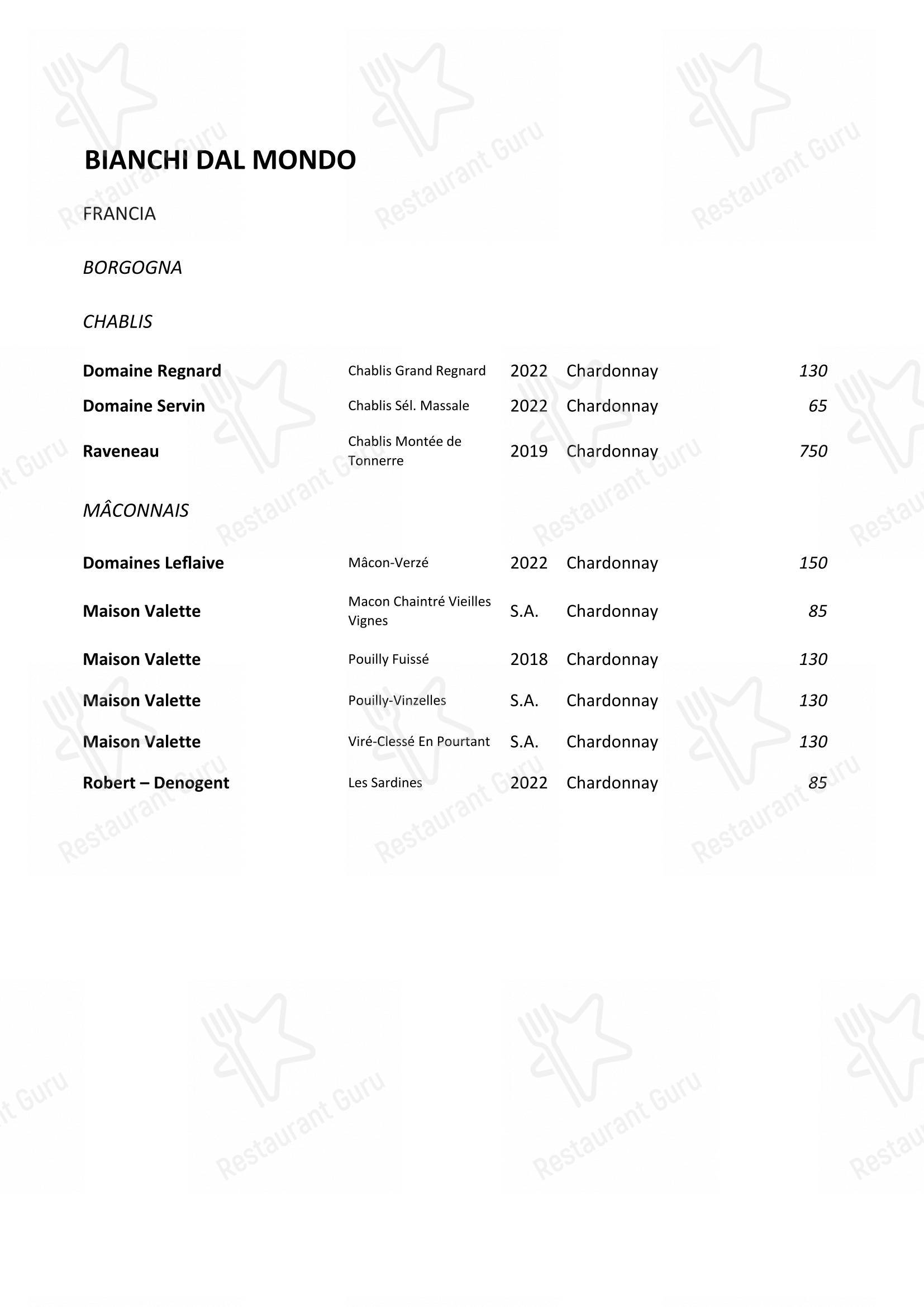 BIANCHI DAL MONDO

FRANCIA

BORGOGNA

CHABLIS

| | | | | |
|---|---|---|---|---|
| Domaine Regnard | Chablis Grand Regnard | 2022 | Chardonnay | 130 |
| Domaine Servin | Chablis Sél. Massale | 2022 | Chardonnay | 65 |
| Raveneau | Chablis Montée de Tonnerre | 2019 | Chardonnay | 750 |

MÂCONNAIS

| | | | | |
|---|---|---|---|---|
| Domaines Leflaive | Mâcon-Verzé | 2022 | Chardonnay | 150 |
| Maison Valette | Macon Chaintré Vieilles Vignes | S.A. | Chardonnay | 85 |
| Maison Valette | Pouilly Fuissé | 2018 | Chardonnay | 130 |
| Maison Valette | Pouilly-Vinzelles | S.A. | Chardonnay | 130 |
| Maison Valette | Viré-Clessé En Pourtant | S.A. | Chardonnay | 130 |
| Robert – Denogent | Les Sardines | 2022 | Chardonnay | 85 |

Restaurant Guru